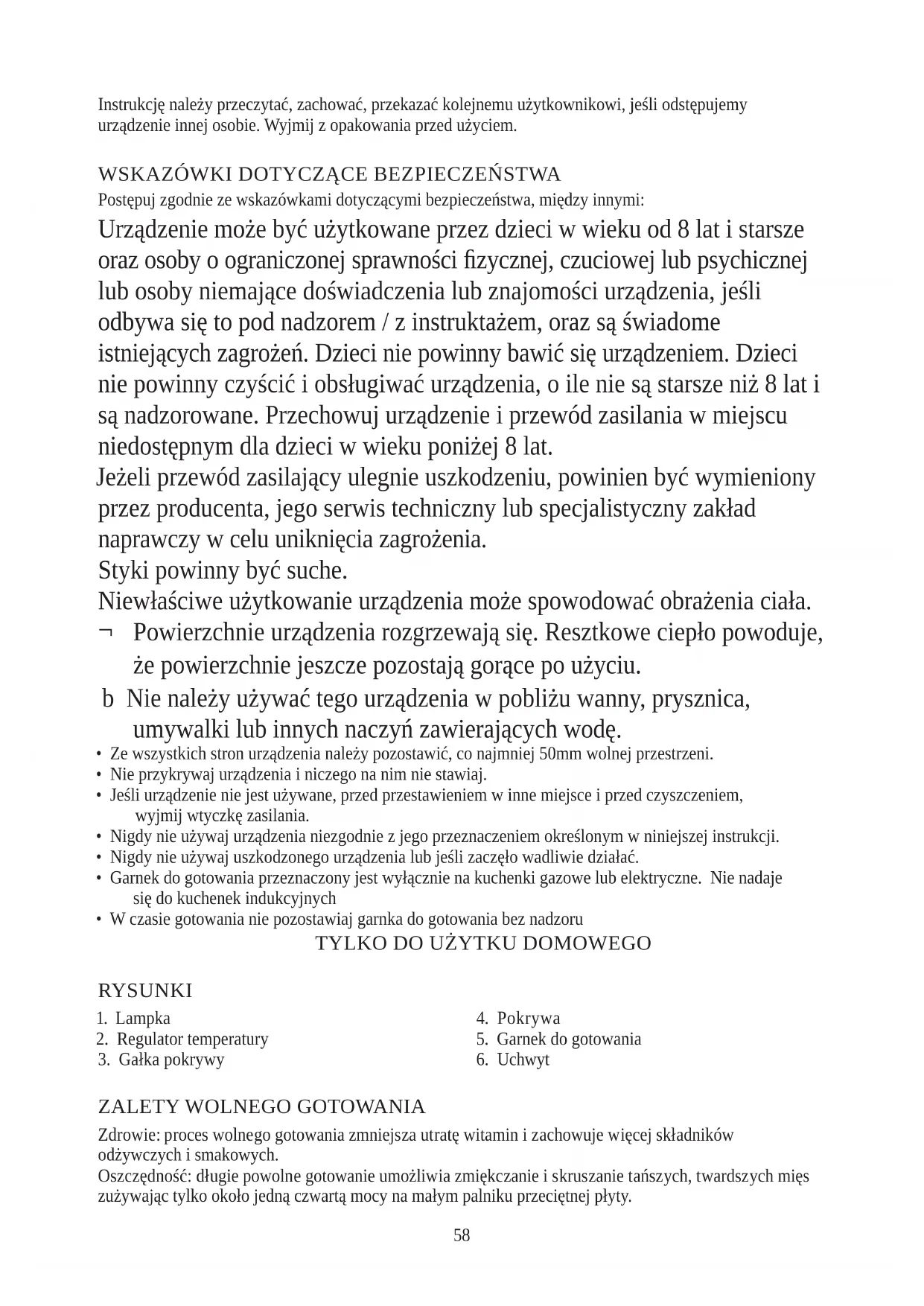 Instrukcję należy przeczytać, zachować, przekazać kolejnemu użytkownikowi, jeśli odstępujemy urządzenie innej osobie. Wyjmij z opakowania przed użyciem.

WSKAZÓWKI DOTYCZĄCE BEZPIECZEŃSTWA
Postępuj zgodnie ze wskazówkami dotyczącymi bezpieczeństwa, między innymi:
Urządzenie może być użytkowane przez dzieci w wieku od 8 lat i starsze oraz osoby o ograniczonej sprawności fizycznej, czuciowej lub psychicznej lub osoby niemające doświadczenia lub znajomości urządzenia, jeśli odbywa się to pod nadzorem / z instruktażem, oraz są świadome istniejących zagrożeń. Dzieci nie powinny bawić się urządzeniem. Dzieci nie powinny czyścić i obsługiwać urządzenia, o ile nie są starsze niż 8 lat i są nadzorowane. Przechowuj urządzenie i przewód zasilania w miejscu niedostępnym dla dzieci w wieku poniżej 8 lat.
Jeżeli przewód zasilający ulegnie uszkodzeniu, powinien być wymieniony przez producenta, jego serwis techniczny lub specjalistyczny zakład naprawczy w celu uniknięcia zagrożenia.
Styki powinny być suche.
Niewłaściwe użytkowanie urządzenia może spowodować obrażenia ciała.
¬ Powierzchnie urządzenia rozgrzewają się. Resztkowe ciepło powoduje, że powierzchnie jeszcze pozostają gorące po użyciu.
b Nie należy używać tego urządzenia w pobliżu wanny, prysznica, umywalki lub innych naczyń zawierających wodę.
• Ze wszystkich stron urządzenia należy pozostawić, co najmniej 50mm wolnej przestrzeni.
• Nie przykrywaj urządzenia i niczego na nim nie stawiaj.
• Jeśli urządzenie nie jest używane, przed przestawieniem w inne miejsce i przed czyszczeniem, wyjmij wtyczkę zasilania.
• Nigdy nie używaj urządzenia niezgodnie z jego przeznaczeniem określonym w niniejszej instrukcji.
• Nigdy nie używaj uszkodzonego urządzenia lub jeśli zaczęło wadliwie działać.
• Garnek do gotowania przeznaczony jest wyłącznie na kuchenki gazowe lub elektryczne. Nie nadaje się do kuchenek indukcyjnych
• W czasie gotowania nie pozostawiaj garnka do gotowania bez nadzoru
TYLKO DO UŻYTKU DOMOWEGO

RYSUNKI
1. Lampka
2. Regulator temperatury
3. Gałka pokrywy
4. Pokrywa
5. Garnek do gotowania
6. Uchwyt

ZALETY WOLNEGO GOTOWANIA
Zdrowie: proces wolnego gotowania zmniejsza utratę witamin i zachowuje więcej składników odżywczych i smakowych.
Oszczędność: długie powolne gotowanie umożliwia zmiękczanie i skruszanie tańszych, twardszych mięs zużywając tylko około jedną czwartą mocy na małym palniku przeciętnej płyty.
58